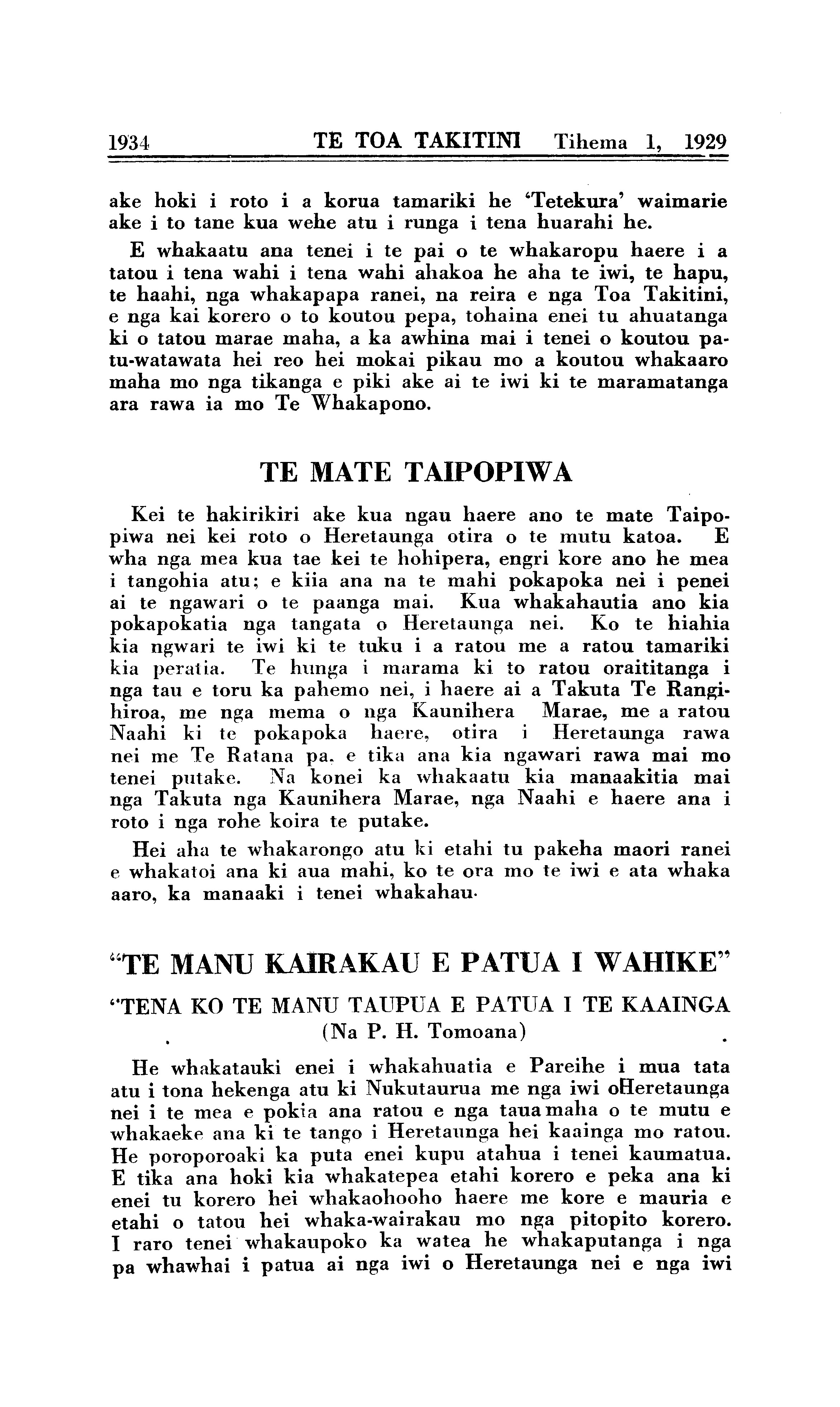 1934 TE TOA TAKITINI Tihema 1, 1929

ake hoki i roto i a korua tamariki he 'Tetekura' waimarie ake i to tane kua wehe atu i runga i tena huarahi he.

E whakaatu ana tenei i te pai o te whakaropu haere i a tatou i tena wahi i tena wahi ahakoa he aha te iwi, te hapu, te haahi, nga whakapapa ranei, na reira e nga Toa Takitini, e nga kai korero o to koutou pepa, tohaina enei tu ahuatanga ki o tatou marae maha, a ka awhina mai i tenei o koutou patu-watawata hei reo hei mokai pikau mo a koutou whakaaro maha mo nga tikanga e piki ake ai te iwi ki te maramatanga ara rawa ia mo Te Whakapono.

TE MATE TAIPOPIWA

Kei te hakirikiri ake kua ngau haere ano te mate Taipopiwa nei kei roto o Heretaunga otira o te mutu katoa. E wha nga mea kua tae kei te hohipera, engri kore ano he mea i tangohia atu; e kiia ana na te mahi pokapoka nei i penei ai te ngawari o te paanga mai. Kua whakahautia ano kia pokapokatia nga tangata o Heretaunga nei. Ko te hiahia kia ngwari te iwi ki te tuku i a ratou me a ratou tamariki kia peratia. Te hunga i marama ki to ratou oraititanga i nga tau e toru ka pahemo nei, i haere ai a Takuta Te Rangihiroa, me nga mema o nga Kaunihera Marae, me a ratou Naahi ki te pokapoka haere, otira i Heretaunga rawa nei me Te Ratana pa, e tika ana kia ngawari rawa mai mo tenei putake. Na konei ka whakaatu kia manaakitia mai nga Takuta nga Kaunihera Marae, nga Naahi e haere ana i roto i nga rohe koira te putake.

Hei aha te whakarongo atu ki etahi tu pakeha maori ranei e whakatoi ana ki aua mahi, ko te ora mo te iwi e ata whaka aaro, ka manaaki i tenei whakahau.

"TE MANU KAIRAKAU E PATUA I WAHIKE"

"TENA KO TE MANU TAUPUA E PATUA I TE KAAINGA
(Na P. H. Tomoana)

He whakatauki enei i whakahuatia e Pareihe i mua tata atu i tona hekenga atu ki Nukutaurua me nga iwi oHeretaunga nei i te mea e pokia ana ratou e nga taua maha o te mutu e whakaeke ana ki te tango i Heretaunga hei kaainga mo ratou. He poroporoaki ka puta enei kupu atahua i tenei kaumatua. E tika ana hoki kia whakatepea etahi korero e peka ana ki enei tu korero hei whakaohooho haere me kore e mauria e etahi o tatou hei whaka-wairakau mo nga pitopito korero. I raro tenei whakaupoko ka watea he whakaputanga i nga pa whawhai i patua ai nga iwi o Heretaunga nei e nga iwi